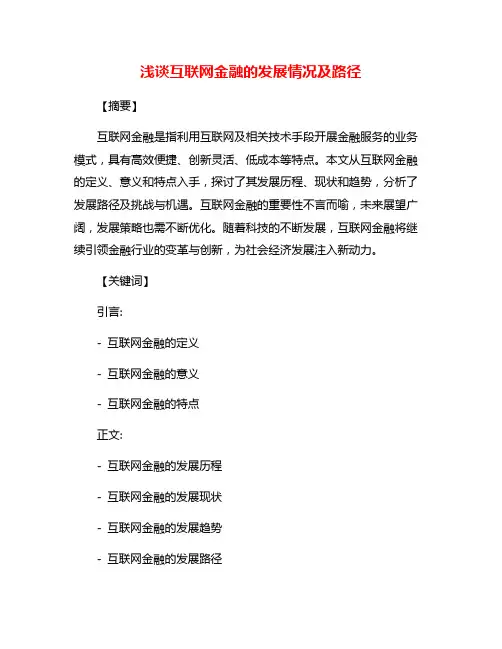 浅谈互联网金融的发展情况及路径

【摘要】

互联网金融是指利用互联网及相关技术手段开展金融服务的业务模式，具有高效便捷、创新灵活、低成本等特点。本文从互联网金融的定义、意义和特点入手，探讨了其发展历程、现状和趋势，分析了发展路径及挑战与机遇。互联网金融的重要性不言而喻，未来展望广阔，发展策略也需不断优化。随着科技的不断发展，互联网金融将继续引领金融行业的变革与创新，为社会经济发展注入新动力。

【关键词】

引言:

- 互联网金融的定义

- 互联网金融的意义

- 互联网金融的特点

正文:

- 互联网金融的发展历程

- 互联网金融的发展现状

- 互联网金融的发展趋势

- 互联网金融的发展路径